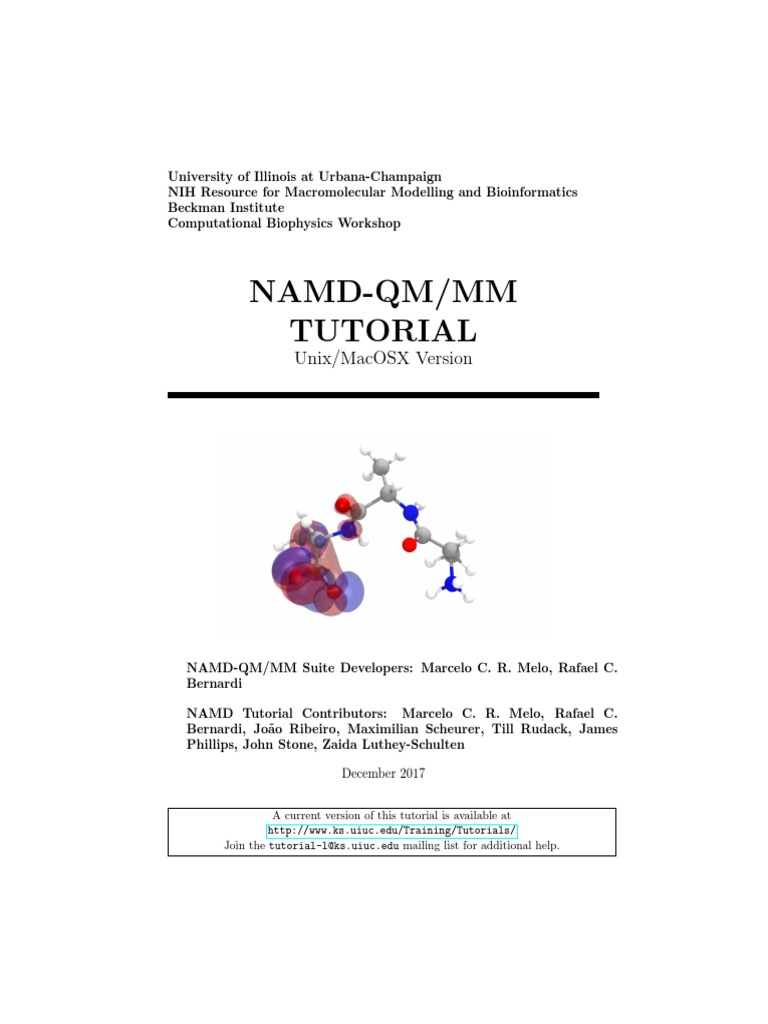 University of Illinois at Urbana-Champaign
NIH Resource for Macromolecular Modelling and Bioinformatics
Beckman Institute
Computational Biophysics Workshop

NAMD-QM/MM
TUTORIAL
Unix/MacOSX Version

NAMD-QM/MM Suite Developers: Marcelo C. R. Melo, Rafael C. Bernardi

NAMD Tutorial Contributors: Marcelo C. R. Melo, Rafael C. Bernardi, João Ribeiro, Maximilian Scheurer, Till Rudack, James Phillips, John Stone, Zaida Luthey-Schulten

December 2017

A current version of this tutorial is available at
http://www.ks.uiuc.edu/Training/Tutorials/
Join the tutorial-l@ks.uiuc.edu mailing list for additional help.